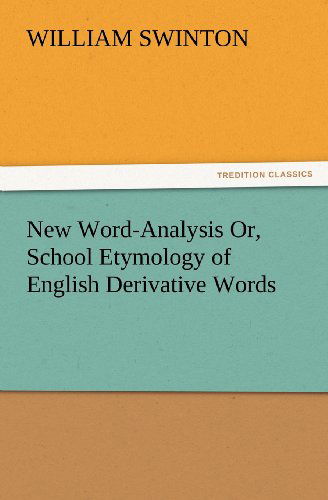 WILLIAM SWINTON

TREDITION CLASSICS

New Word-Analysis Or, School Etymology of English Derivative Words